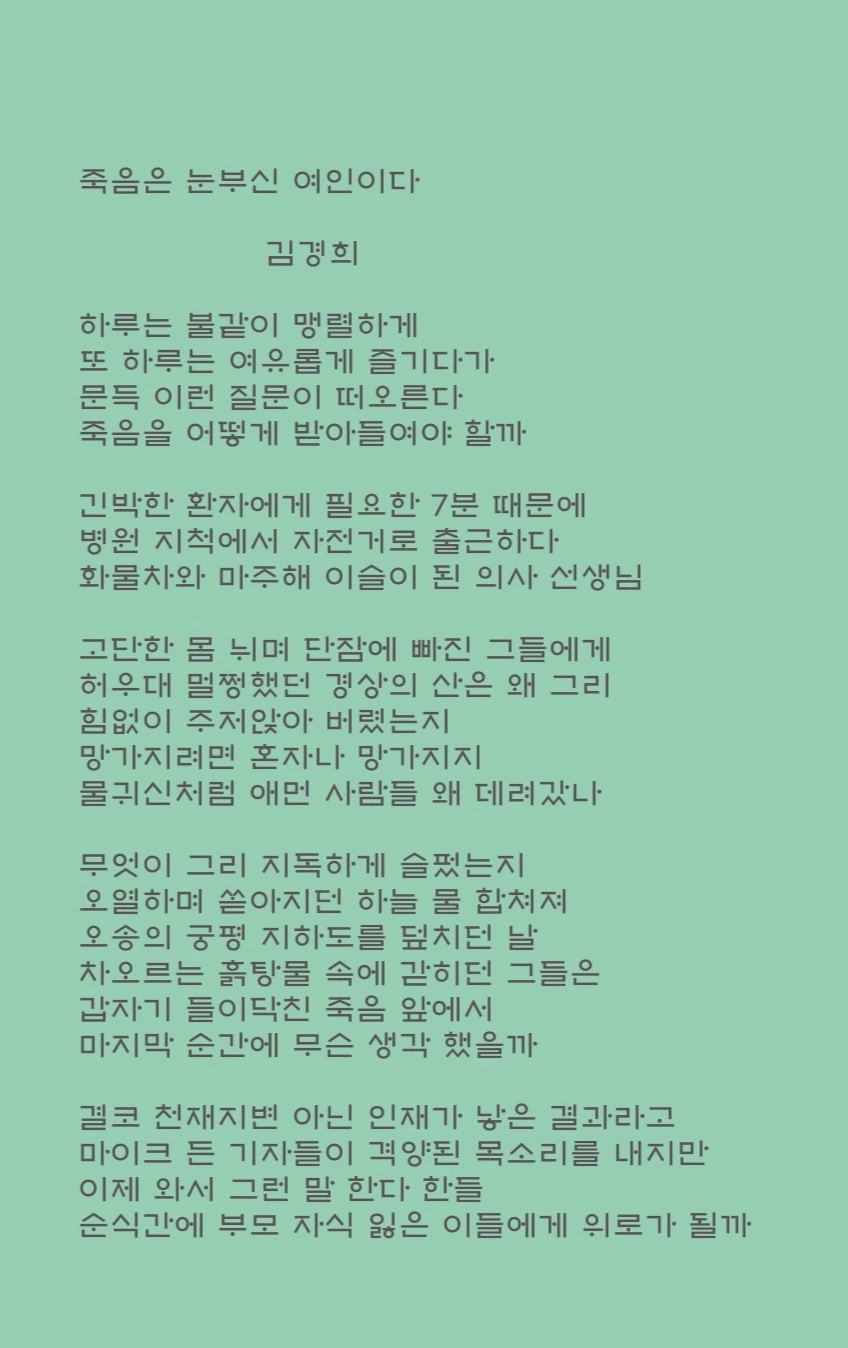 죽음은 눈부신 여인이다

김경희

하루는 불같이 맹렬하게
또 하루는 여유롭게 즐기다가
문득 이런 질문이 떠오른다
죽음을 어떻게 받아들여야 할까

긴박한 환자에게 필요한 7분 때문에
병원 지척에서 자전거로 출근하다
화물차와 마주해 이슬이 된 의사 선생님

고단한 몸 뉘며 단잠에 빠진 그들에게
허우대 멀쩡했던 경상의 산은 왜 그리
힘없이 주저앉아 버렸는지
망가지려면 혼자나 망가지지
물귀신처럼 애먼 사람들 왜 데려갔나

무엇이 그리 지독하게 슬펐는지
오열하며 쏟아지던 하늘 물 합쳐져
오송의 궁평 지하도를 덮치던 날
차오르는 흙탕물 속에 갇히던 그들은
갑자기 들이닥친 죽음 앞에서
마지막 순간에 무슨 생각 했을까

결코 천재지변 아닌 인재가 낳은 결과라고
마이크 든 기자들이 격양된 목소리를 내지만
이제 와서 그런 말 한다 한들
순식간에 부모 자식 잃은 이들에게 위로가 될까